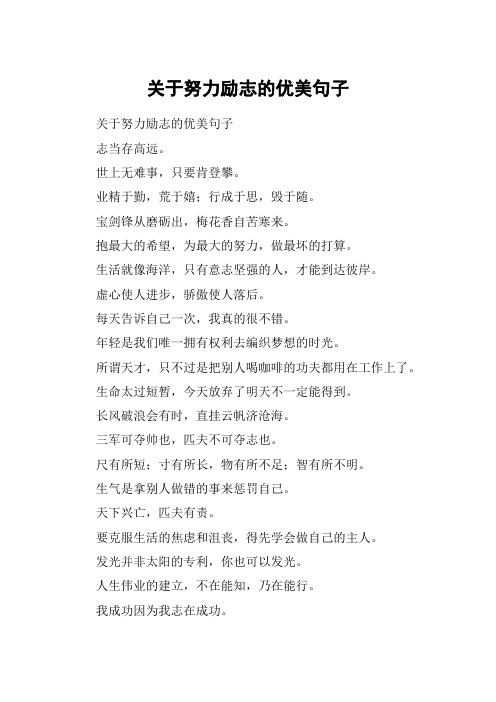 关于努力励志的优美句子

关于努力励志的优美句子

志当存高远。

世上无难事，只要肯登攀。

业精于勤，荒于嬉；行成于思，毁于随。

宝剑锋从磨砺出，梅花香自苦寒来。

抱最大的希望，为最大的努力，做最坏的打算。

生活就像海洋，只有意志坚强的人，才能到达彼岸。

虚心使人进步，骄傲使人落后。

每天告诉自己一次，我真的很不错。

年轻是我们唯一拥有权利去编织梦想的时光。

所谓天才，只不过是把别人喝咖啡的功夫都用在工作上了。

生命太过短暂，今天放弃了明天不一定能得到。

长风破浪会有时，直挂云帆济沧海。

三军可夺帅也，匹夫不可夺志也。

尺有所短；寸有所长，物有所不足；智有所不明。

生气是拿别人做错的事来惩罚自己。

天下兴亡，匹夫有责。

要克服生活的焦虑和沮丧，得先学会做自己的主人。

发光并非太阳的专利，你也可以发光。

人生伟业的建立，不在能知，乃在能行。

我成功因为我志在成功。